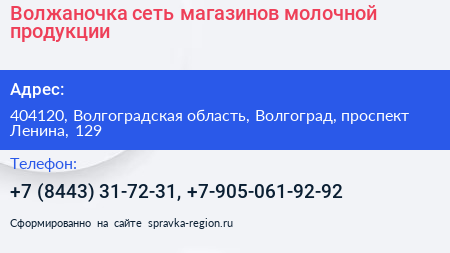 Волжаночка сеть магазинов молочной продукции

Адрес:

404120, Волгоградская область, Волгоград, проспект Ленина, 129

Телефон:

+7 (8443) 31-72-31, +7-905-061-92-92

Сформированно на сайте spravka-region.ru